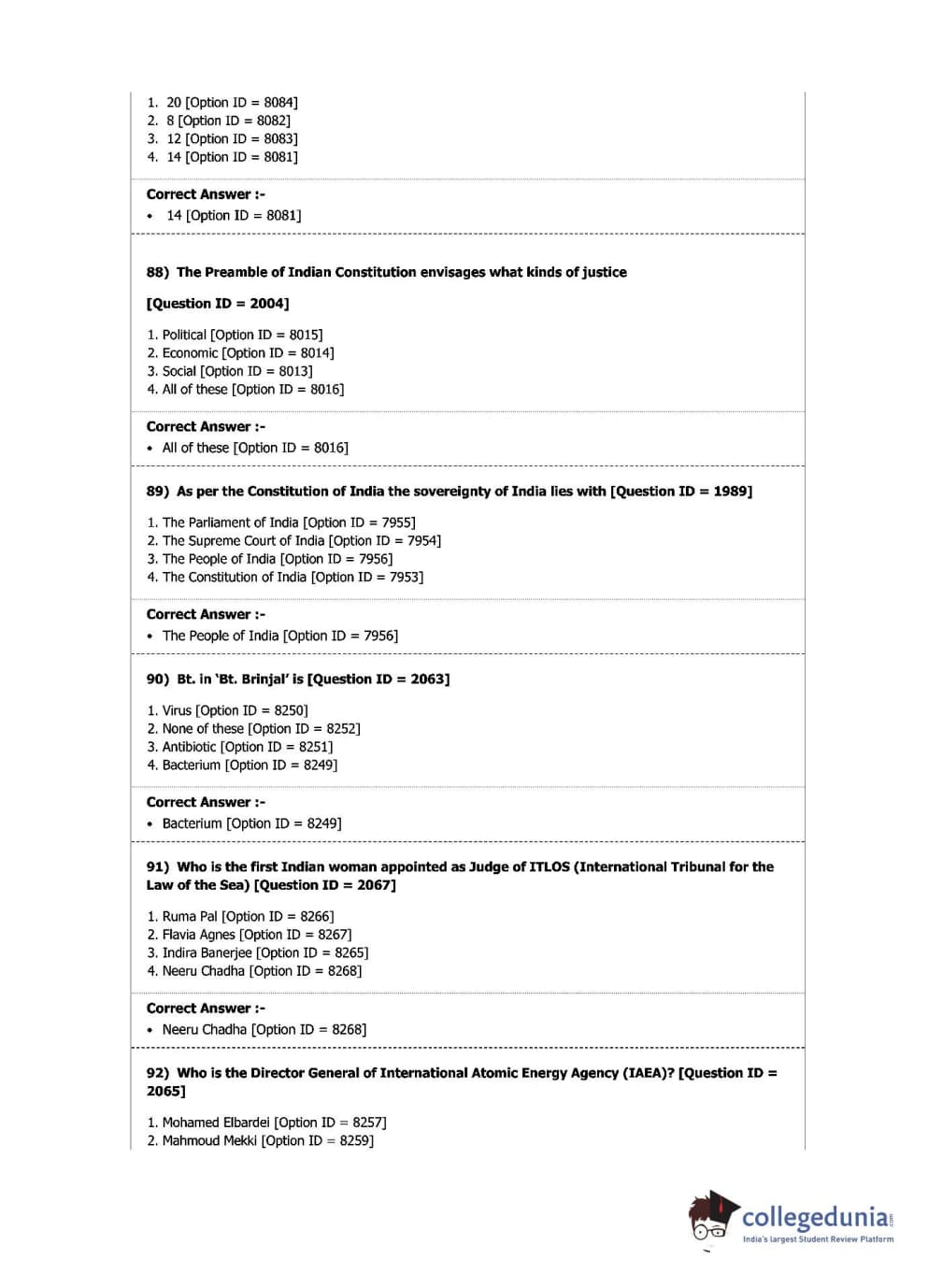 1. 20 [Option ID = 8084]
2. 8 [Option ID = 8082]
3. 12 [Option ID = 8083]
4. 14 [Option ID = 8081]

Correct Answer :-
• 14 [Option ID = 8081]

88) The Preamble of Indian Constitution envisages what kinds of justice

[Question ID = 2004]

1. Political [Option ID = 8015]
2. Economic [Option ID = 8014]
3. Social [Option ID = 8013]
4. All of these [Option ID = 8016]

Correct Answer :-
• All of these [Option ID = 8016]

89) As per the Constitution of India the sovereignty of India lies with [Question ID = 1989]

1. The Parliament of India [Option ID = 7955]
2. The Supreme Court of India [Option ID = 7954]
3. The People of India [Option ID = 7956]
4. The Constitution of India [Option ID = 7953]

Correct Answer :-
• The People of India [Option ID = 7956]

90) Bt. in 'Bt. Brinjal' is [Question ID = 2063]

1. Virus [Option ID = 8250]
2. None of these [Option ID = 8252]
3. Antibiotic [Option ID = 8251]
4. Bacterium [Option ID = 8249]

Correct Answer :-
• Bacterium [Option ID = 8249]

91) Who is the first Indian woman appointed as Judge of ITLOS (International Tribunal for the Law of the Sea) [Question ID = 2067]

1. Ruma Pal [Option ID = 8266]
2. Flavia Agnes [Option ID = 8267]
3. Indira Banerjee [Option ID = 8265]
4. Neeru Chadha [Option ID = 8268]

Correct Answer :-
• Neeru Chadha [Option ID = 8268]

92) Who is the Director General of International Atomic Energy Agency (IAEA)? [Question ID = 2065]

1. Mohamed Elbardei [Option ID = 8257]
2. Mahmoud Mekki [Option ID = 8259]

collegedunia.com
India's largest Student Review Platform